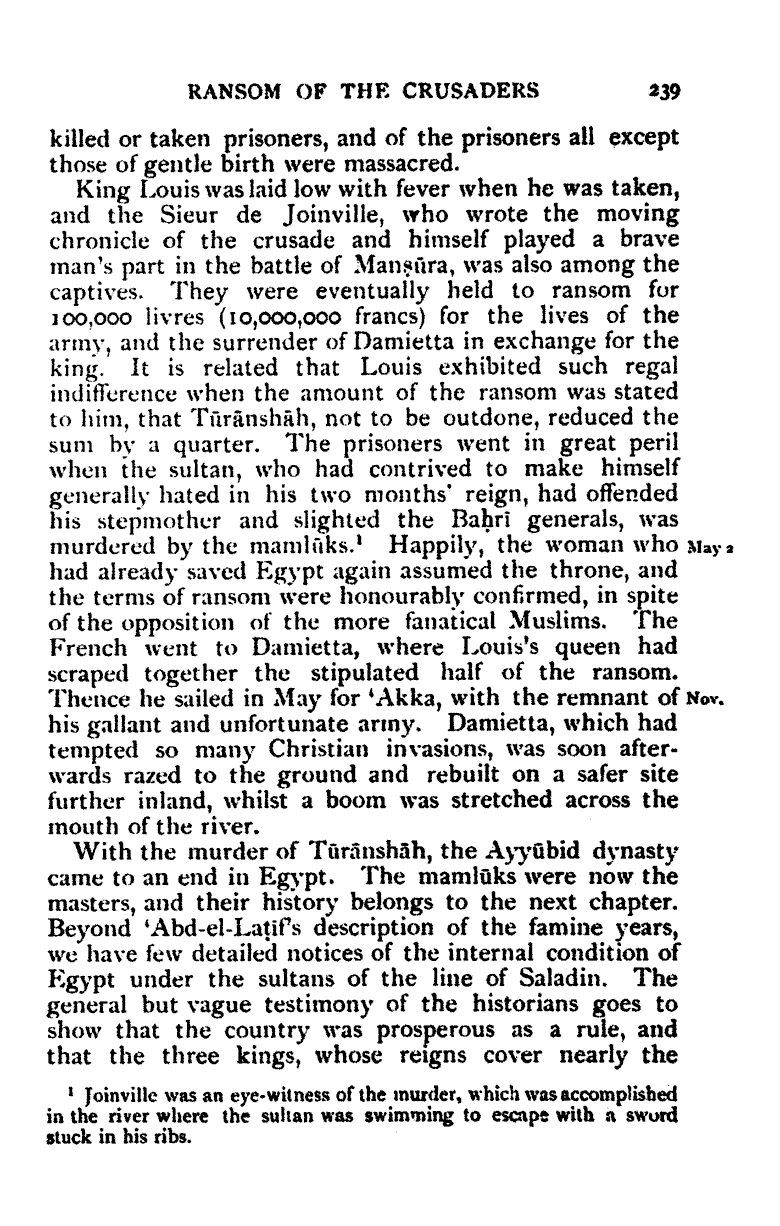 RANSOM OF THE CRUSADERS 239

killed or taken prisoners, and of the prisoners all except those of gentle birth were massacred.

King Louis was laid low with fever when he was taken, and the Sieur de Joinville, who wrote the moving chronicle of the crusade and himself played a brave man's part in the battle of Manṣūra, was also among the captives. They were eventually held to ransom for 100,000 livres (10,000,000 francs) for the lives of the army, and the surrender of Damietta in exchange for the king. It is related that Louis exhibited such regal indifference when the amount of the ransom was stated to him, that Tūrānshāh, not to be outdone, reduced the sum by a quarter. The prisoners went in great peril when the sultan, who had contrived to make himself generally hated in his two months' reign, had offended his stepmother and slighted the Baḥrī generals, was murdered by the mamlūks.¹ Happily, the woman who had already saved Egypt again assumed the throne, and the terms of ransom were honourably confirmed, in spite of the opposition of the more fanatical Muslims. The French went to Damietta, where Louis's queen had scraped together the stipulated half of the ransom. Thence he sailed in May for 'Akka, with the remnant of his gallant and unfortunate army. Damietta, which had tempted so many Christian invasions, was soon afterwards razed to the ground and rebuilt on a safer site further inland, whilst a boom was stretched across the mouth of the river.

May 2

Nov.

With the murder of Tūrānshāh, the Ayyūbid dynasty came to an end in Egypt. The mamlūks were now the masters, and their history belongs to the next chapter. Beyond 'Abd-el-Laṭīf's description of the famine years, we have few detailed notices of the internal condition of Egypt under the sultans of the line of Saladin. The general but vague testimony of the historians goes to show that the country was prosperous as a rule, and that the three kings, whose reigns cover nearly the

¹ Joinville was an eye-witness of the murder, which was accomplished in the river where the sultan was swimming to escape with a sword stuck in his ribs.